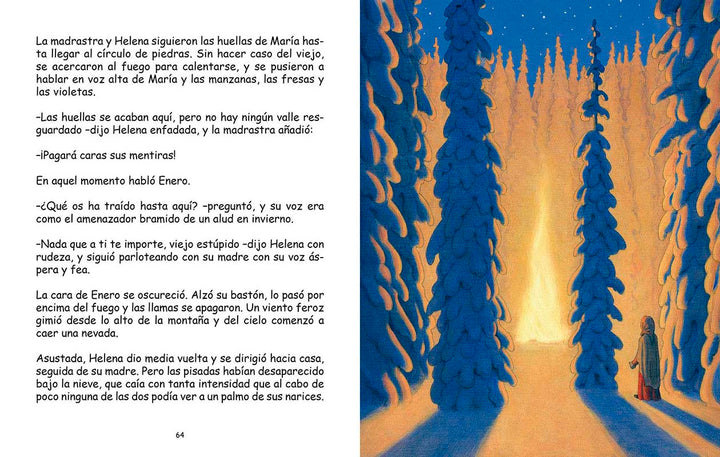 La madrastra y Helena siguieron las huellas de María hasta llegar al círculo de piedras. Sin hacer caso del viejo, se acercaron al fuego para calentarse, y se pusieron a hablar en voz alta de María y las manzanas, las fresas y las violetas.

–Las huellas se acaban aquí, pero no hay ningún valle resguardado –dijo Helena enfadada, y la madrastra añadió:

–¡Pagará caras sus mentiras!

En aquel momento habló Enero.

–¿Qué os ha traído hasta aquí? –preguntó, y su voz era como el amenazador bramido de un alud en invierno.

–Nada que a ti te importe, viejo estúpido –dijo Helena con rudeza, y siguió parloteando con su madre con su voz áspera y fea.

La cara de Enero se oscureció. Alzó su bastón, lo pasó por encima del fuego y las llamas se apagaron. Un viento feroz gimió desde lo alto de la montaña y del cielo comenzó a caer una nevada.

Asustada, Helena dio media vuelta y se dirigió hacia casa, seguida de su madre. Pero las pisadas habían desaparecido bajo la nieve, que caía con tanta intensidad que al cabo de poco ninguna de las dos podía ver a un palmo de sus narices.

64